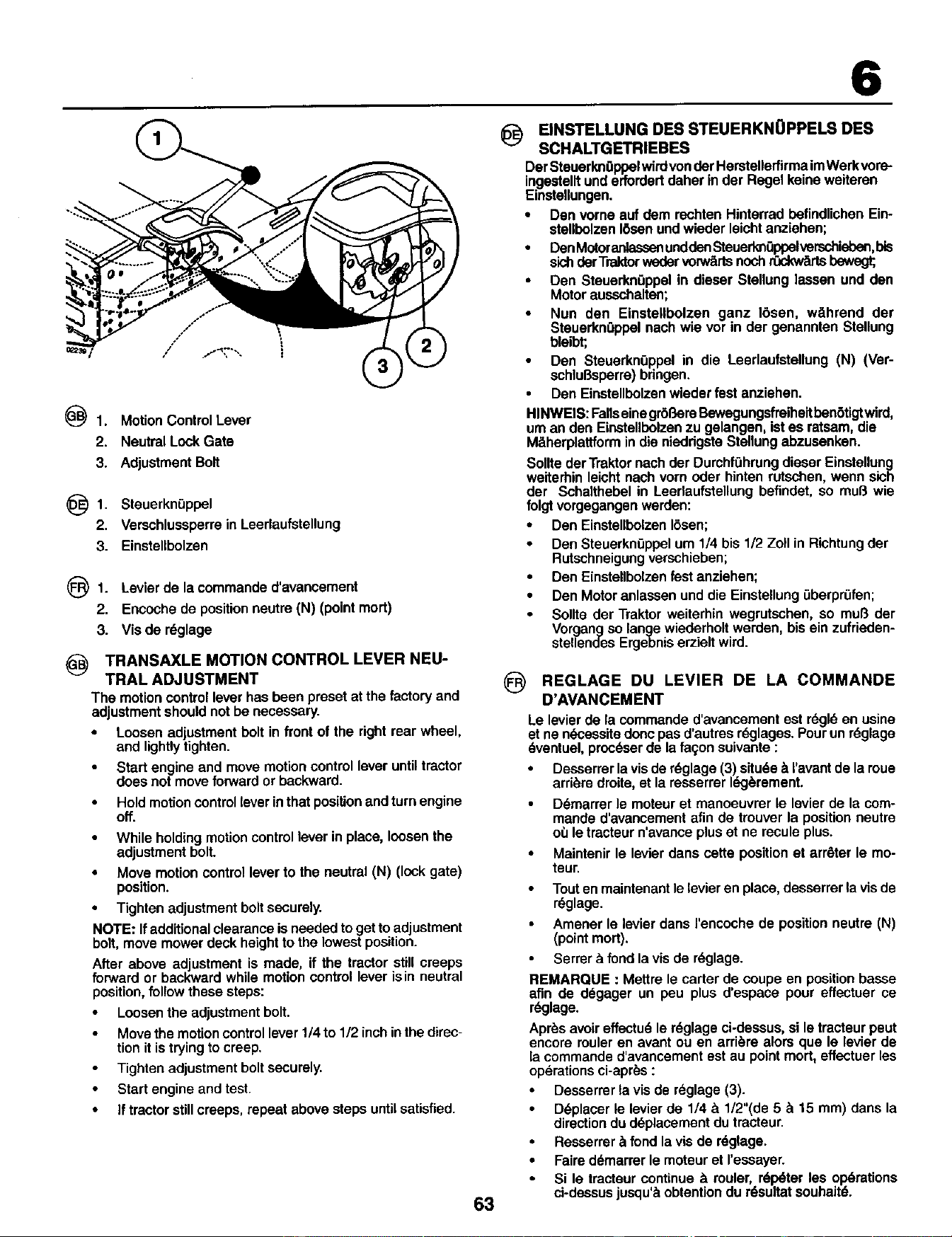 6

1

2

3

GB 1. Motion Control Lever
2. Neutral Lock Gate
3. Adjustment Bolt

DE 1. Steuerknüppel
2. Verschlussperre in Leerlaufstellung
3. Einstellbolzen

FR 1. Levier de la commande d'avancement
2. Encoche de position neutre (N) (point mort)
3. Vis de réglage

GB TRANSAXLE MOTION CONTROL LEVER NEUTRAL ADJUSTMENT

The motion control lever has been preset at the factory and adjustment should not be necessary.

• Loosen adjustment bolt in front of the right rear wheel, and lightly tighten.
• Start engine and move motion control lever until tractor does not move forward or backward.
• Hold motion control lever in that position and turn engine off.
• While holding motion control lever in place, loosen the adjustment bolt.
• Move motion control lever to the neutral (N) (lock gate) position.
• Tighten adjustment bolt securely.

NOTE: If additional clearance is needed to get to adjustment bolt, move mower deck height to the lowest position.

After above adjustment is made, if the tractor still creeps forward or backward while motion control lever is in neutral position, follow these steps:

• Loosen the adjustment bolt.
• Move the motion control lever 1/4 to 1/2 inch in the direction it is trying to creep.
• Tighten adjustment bolt securely.
• Start engine and test.
• If tractor still creeps, repeat above steps until satisfied.

DE EINSTELLUNG DES STEUERKNÜPPELS DES SCHALTGETRIEBES

Der Steuerknüppel wird von der Herstellerfirma im Werk voreingestellt und erfordert daher in der Regel keine weiteren Einstellungen.

• Den vorne auf dem rechten Hinterrad befindlichen Einstellbolzen lösen und wieder leicht anziehen;
• Den Motor anlassen und den Steuerknüppel verschieben, bis sich der Traktor weder vorwärts noch rückwärts bewegt;
• Den Steuerknüppel in dieser Stellung lassen und den Motor ausschalten;
• Nun den Einstellbolzen ganz lösen, während der Steuerknüppel nach wie vor in der genannten Stellung bleibt;
• Den Steuerknüppel in die Leerlaufstellung (N) (Verschlußsperre) bringen.
• Den Einstellbolzen wieder fest anziehen.

HINWEIS: Falls eine größere Bewegungsfreiheit benötigt wird, um an den Einstellbolzen zu gelangen, ist es ratsam, die Mäherplattform in die niedrigste Stellung abzusenken.

Sollte der Traktor nach der Durchführung dieser Einstellung weiterhin leicht nach vorn oder hinten rutschen, wenn sich der Schalthebel in Leerlaufstellung befindet, so muß wie folgt vorgegangen werden:

• Den Einstellbolzen lösen;
• Den Steuerknüppel um 1/4 bis 1/2 Zoll in Richtung der Rutschneigung verschieben;
• Den Einstellbolzen fest anziehen;
• Den Motor anlassen und die Einstellung überprüfen;
• Sollte der Traktor weiterhin wegrutschen, so muß der Vorgang so lange wiederholt werden, bis ein zufriedenstellendes Ergebnis erzielt wird.

FR REGLAGE DU LEVIER DE LA COMMANDE D'AVANCEMENT

Le levier de la commande d'avancement est réglé en usine et ne nécessite donc pas d'autres réglages. Pour un réglage éventuel, procéser de la façon suivante :

• Desserrer la vis de réglage (3) située à l'avant de la roue arrière droite, et la resserrer légèrement.
• Démarrer le moteur et manoeuvrer le levier de la commande d'avancement afin de trouver la position neutre où le tracteur n'avance plus et ne recule plus.
• Maintenir le levier dans cette position et arrêter le moteur.
• Tout en maintenant le levier en place, desserrer la vis de réglage.
• Amener le levier dans l'encoche de position neutre (N) (point mort).
• Serrer à fond la vis de réglage.

REMARQUE : Mettre le carter de coupe en position basse afin de dégager un peu plus d'espace pour effectuer ce réglage.

Après avoir effectué le réglage ci-dessus, si le tracteur peut encore rouler en avant ou en arrière alors que le levier de la commande d'avancement est au point mort, effectuer les opérations ci-après :

• Desserrer la vis de réglage (3).
• Déplacer le levier de 1/4 à 1/2"(de 5 à 15 mm) dans la direction du déplacement du tracteur.
• Resserrer à fond la vis de réglage.
• Faire démarrer le moteur et l'essayer.
• Si le tracteur continue à rouler, répéter les opérations ci-dessus jusqu'à obtention du résultat souhaité.

63